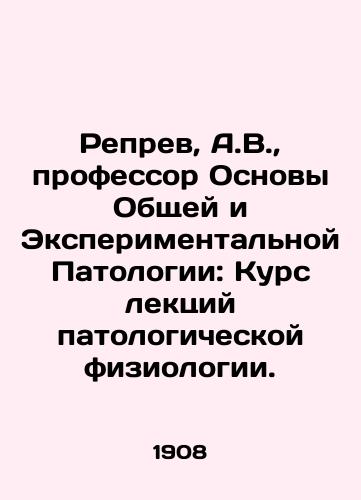 Репрев, А.В., профессор Основы Общей и Экспериментальной Патологии: Курс лекций патологической физиологии.

1908